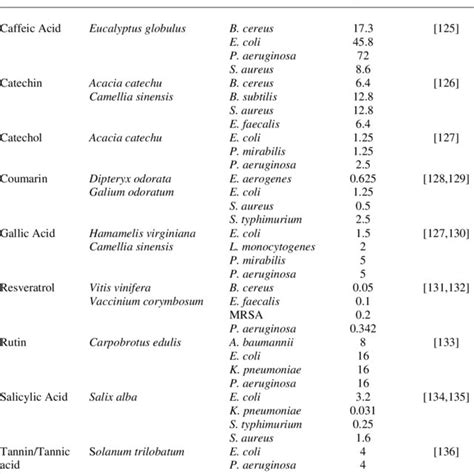 | | | | | |
|---|---|---|---|---|
| Caffeic Acid | Eucalyptus globulus | B. cereus | 17.3 | [125] |
| | | E. coli | 45.8 | |
| | | P. aeruginosa | 72 | |
| | | S. aureus | 8.6 | |
| Catechin | Acacia catechu | B. cereus | 6.4 | [126] |
| | Camellia sinensis | B. subtilis | 12.8 | |
| | | S. aureus | 12.8 | |
| | | E. faecalis | 6.4 | |
| Catechol | Acacia catechu | E. coli | 1.25 | [127] |
| | | P. mirabilis | 1.25 | |
| | | P. aeruginosa | 2.5 | |
| Coumarin | Dipteryx odorata | E. aerogenes | 0.625 | [128,129] |
| | Galium odoratum | E. coli | 1.25 | |
| | | S. aureus | 0.5 | |
| | | S. typhimurium | 2.5 | |
| Gallic Acid | Hamamelis virginiana | E. coli | 1.5 | [127,130] |
| | Camellia sinensis | L. monocytogenes | 2 | |
| | | P. mirabilis | 5 | |
| | | P. aeruginosa | 5 | |
| Resveratrol | Vitis vinifera | B. cereus | 0.05 | [131,132] |
| | Vaccinium corymbosum | E. faecalis | 0.1 | |
| | | MRSA | 0.2 | |
| | | P. aeruginosa | 0.342 | |
| Rutin | Carpobrotus edulis | A. baumannii | 8 | [133] |
| | | E. coli | 16 | |
| | | K. pneumoniae | 16 | |
| | | P. aeruginosa | 16 | |
| Salicylic Acid | Salix alba | E. coli | 3.2 | [134,135] |
| | | K. pneumoniae | 0.031 | |
| | | S. typhimurium | 0.25 | |
| | | S. aureus | 1.6 | |
| Tannin/Tannic acid | Solanum trilobatum | E. coli | 4 | [136] |
| | | P. aeruginosa | 4 | |